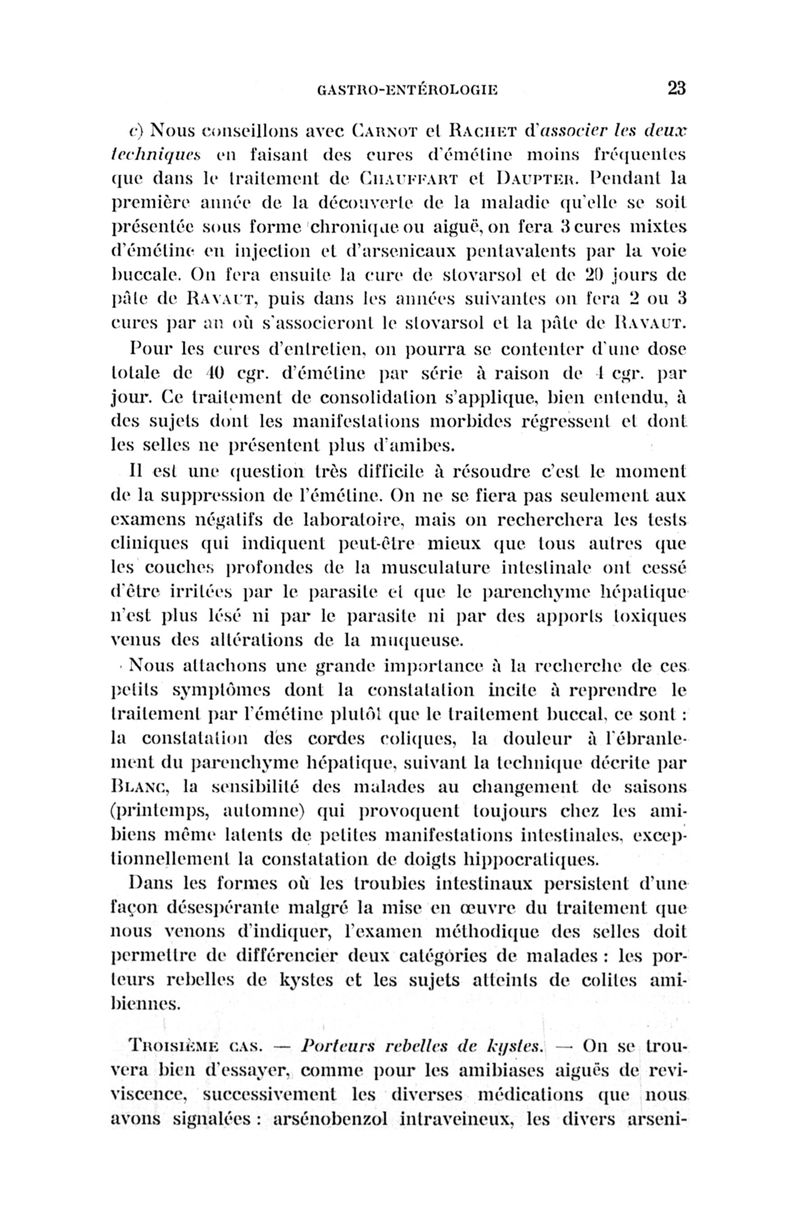 GASTRO-ENTÉROLOGIE 23

c) Nous conseillons avec CARNOT et RACHET d'associer les deux techniques en faisant des cures d'émétine moins fréquentes que dans le traitement de CHAUFFART et DAUPTER. Pendant la première année de la découverte de la maladie qu'elle se soit présentée sous forme chronique ou aiguë, on fera 3 cures mixtes d'émétine en injection et d'arsenicaux pentavalents par la voie buccale. On fera ensuite la cure de stovarsol et de 20 jours de pâte de RAVAUT, puis dans les années suivantes on fera 2 ou 3 cures par an où s'associeront le stovarsol et la pâte de RAVAUT.

Pour les cures d'entretien, on pourra se contenter d'une dose totale de 40 cgr. d'émétine par série à raison de 4 cgr. par jour. Ce traitement de consolidation s'applique, bien entendu, à des sujets dont les manifestations morbides régressent et dont les selles ne présentent plus d'amibes.

Il est une question très difficile à résoudre c'est le moment de la suppression de l'émétine. On ne se fiera pas seulement aux examens négatifs de laboratoire, mais on recherchera les tests cliniques qui indiquent peut-être mieux que tous autres que les couches profondes de la musculature intestinale ont cessé d'être irritées par le parasite et que le parenchyme hépatique n'est plus lésé ni par le parasite ni par des apports toxiques venus des altérations de la muqueuse.

Nous attachons une grande importance à la recherche de ces petits symptômes dont la constatation incite à reprendre le traitement par l'émétine plutôt que le traitement buccal, ce sont : la constatation des cordes coliques, la douleur à l'ébranlement du parenchyme hépatique, suivant la technique décrite par BLANC, la sensibilité des malades au changement de saisons (printemps, automne) qui provoquent toujours chez les amibiens même latents de petites manifestations intestinales, exceptionnellement la constatation de doigts hippocratiques.

Dans les formes où les troubles intestinaux persistent d'une façon désespérante malgré la mise en œuvre du traitement que nous venons d'indiquer, l'examen méthodique des selles doit permettre de différencier deux catégories de malades : les porteurs rebelles de kystes et les sujets atteints de colites amibiennes.

TROISIÈME CAS. — Porteurs rebelles de kystes. — On se trouvera bien d'essayer, comme pour les amibiases aiguës de reviviscence, successivement les diverses médications que nous avons signalées : arsénobenzol intraveineux, les divers arseni-